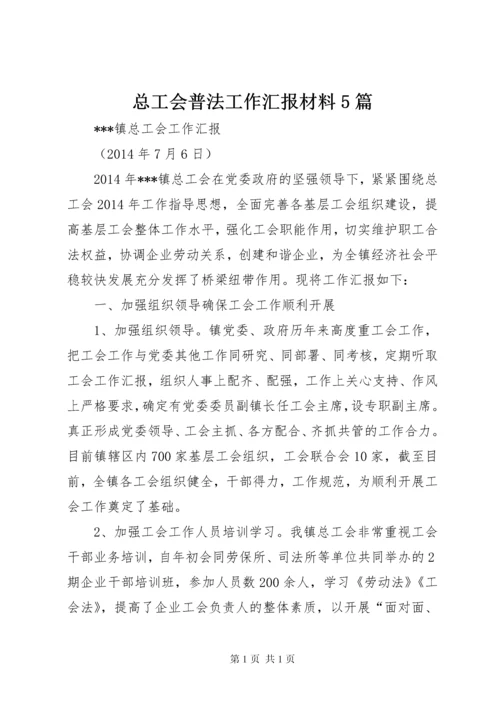 总工会普法工作汇报材料5篇

***镇总工会工作汇报

（2014年7月6日）

2014年***镇总工会在党委政府的坚强领导下，紧紧围绕总工会2014年工作指导思想，全面完善各基层工会组织建设，提高基层工会整体工作水平，强化工会职能作用，切实维护职工合法权益，协调企业劳动关系，创建和谐企业，为全镇经济社会平稳较快发展充分发挥了桥梁纽带作用。现将工作汇报如下：

一、加强组织领导确保工会工作顺利开展

1、加强组织领导。镇党委、政府历年来高度重工会工作，把工会工作与党委其他工作同研究、同部署、同考核，定期听取工会工作汇报，组织人事上配齐、配强，工作上关心支持、作风上严格要求，确定有党委委员副镇长任工会主席，设专职副主席。真正形成党委领导、工会主抓、各方配合、齐抓共管的工作合力。目前镇辖区内700家基层工会组织，工会联合会10家，截至目前，全镇各工会组织健全，干部得力，工作规范，为顺利开展工会工作奠定了基础。

2、加强工会工作人员培训学习。我镇总工会非常重视工会干部业务培训，自年初会同劳保所、司法所等单位共同举办的2期企业干部培训班，参加人员数200余人，学习《劳动法》《工会法》，提高了企业工会负责人的整体素质，以开展“面对面、

第1页 共1页